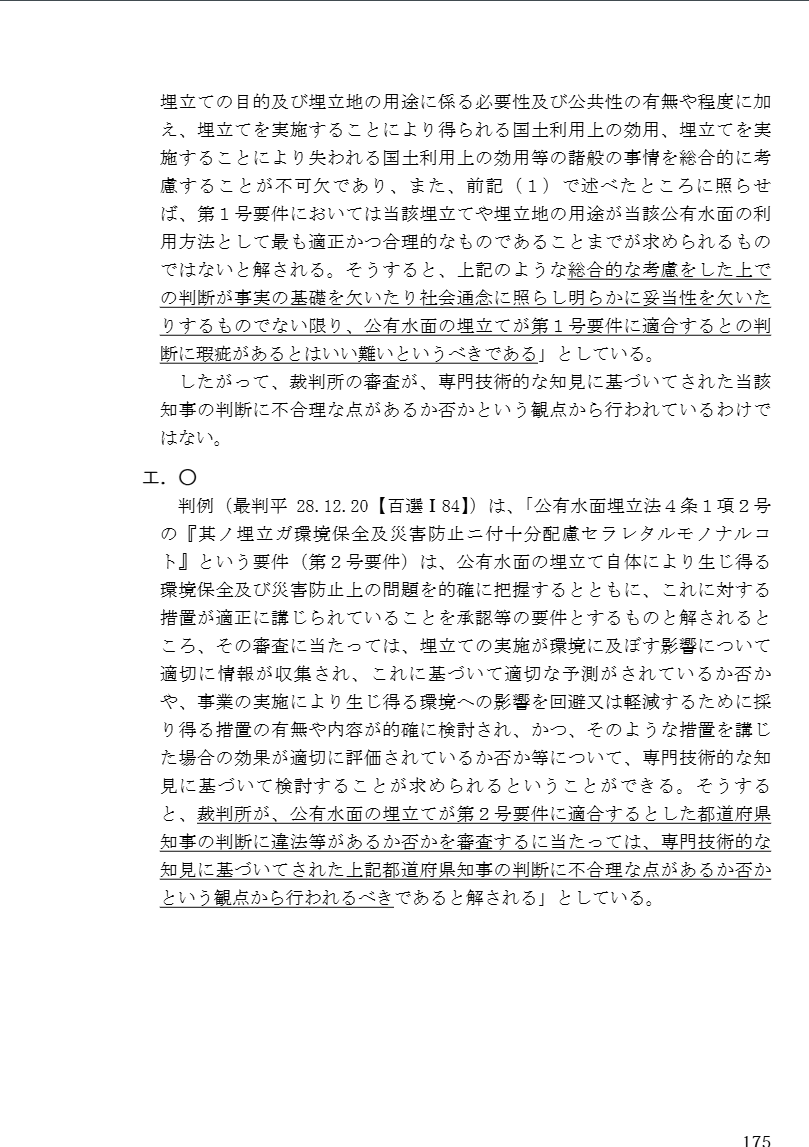 埋立ての目的及び埋立地の用途に係る必要性及び公共性の有無や程度に加え、埋立てを実施することにより得られる国土利用上の効用、埋立てを実施することにより失われる国土利用上の効用等の諸般の事情を総合的に考慮することが不可欠であり、また、前記（１）で述べたところに照らせば、第１号要件においては当該埋立てや埋立地の用途が当該公有水面の利用方法として最も適正かつ合理的なものであることまでが求められるものではないと解される。そうすると、上記のような総合的な考慮をした上での判断が事実の基礎を欠いたり社会通念に照らし明らかに妥当性を欠いたりするものでない限り、公有水面の埋立てが第１号要件に適合するとの判断に瑕疵があるとはいい難いというべきである」としている。

したがって、裁判所の審査が、専門技術的な知見に基づいてされた当該知事の判断に不合理な点があるか否かという観点から行われているわけではない。

エ．〇

判例（最判平 28.12.20【百選Ⅰ84】）は、「公有水面埋立法４条１項２号の『其ノ埋立ガ環境保全及災害防止ニ付十分配慮セラレタルモノナルコト』という要件（第２号要件）は、公有水面の埋立て自体により生じ得る環境保全及び災害防止上の問題を的確に把握するとともに、これに対する措置が適正に講じられていることを承認等の要件とするものと解されるところ、その審査に当たっては、埋立ての実施が環境に及ぼす影響について適切に情報が収集され、これに基づいて適切な予測がされているか否かや、事業の実施により生じ得る環境への影響を回避又は軽減するために採り得る措置の有無や内容が的確に検討され、かつ、そのような措置を講じた場合の効果が適切に評価されているか否か等について、専門技術的な知見に基づいて検討することが求められるということができる。そうすると、裁判所が、公有水面の埋立てが第２号要件に適合するとした都道府県知事の判断に違法等があるか否かを審査するに当たっては、専門技術的な知見に基づいてされた上記都道府県知事の判断に不合理な点があるか否かという観点から行われるべきであると解される」としている。

175